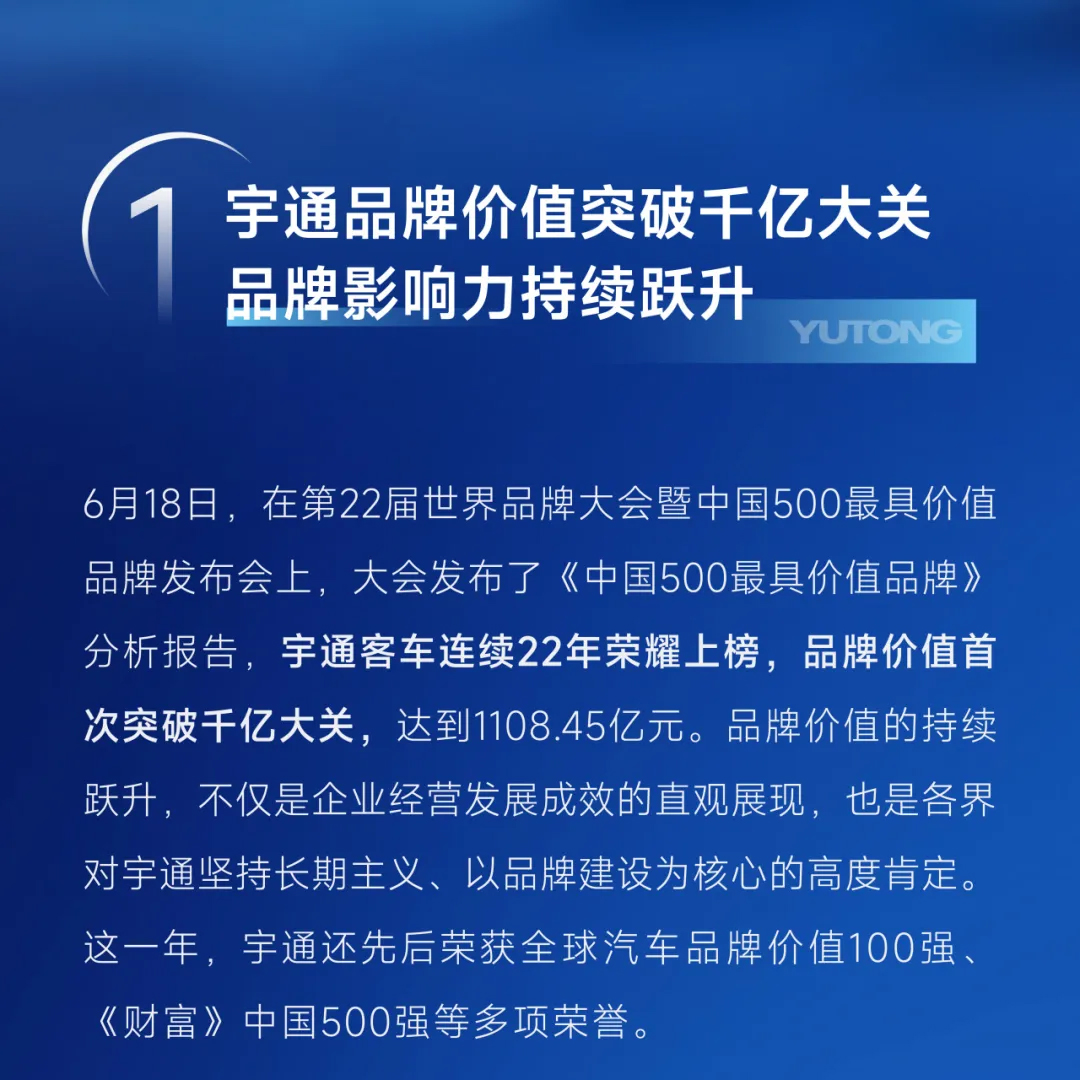 1

宇通品牌价值突破千亿大关
品牌影响力持续跃升

YUTONG

6月18日，在第22届世界品牌大会暨中国500最具价值品牌发布会上，大会发布了《中国500最具价值品牌》分析报告，宇通客车连续22年荣耀上榜，品牌价值首次突破千亿大关，达到1108.45亿元。品牌价值的持续跃升，不仅是企业经营发展成效的直观展现，也是各界对宇通坚持长期主义、以品牌建设为核心的高度肯定。这一年，宇通还先后荣获全球汽车品牌价值100强、《财富》中国500强等多项荣誉。